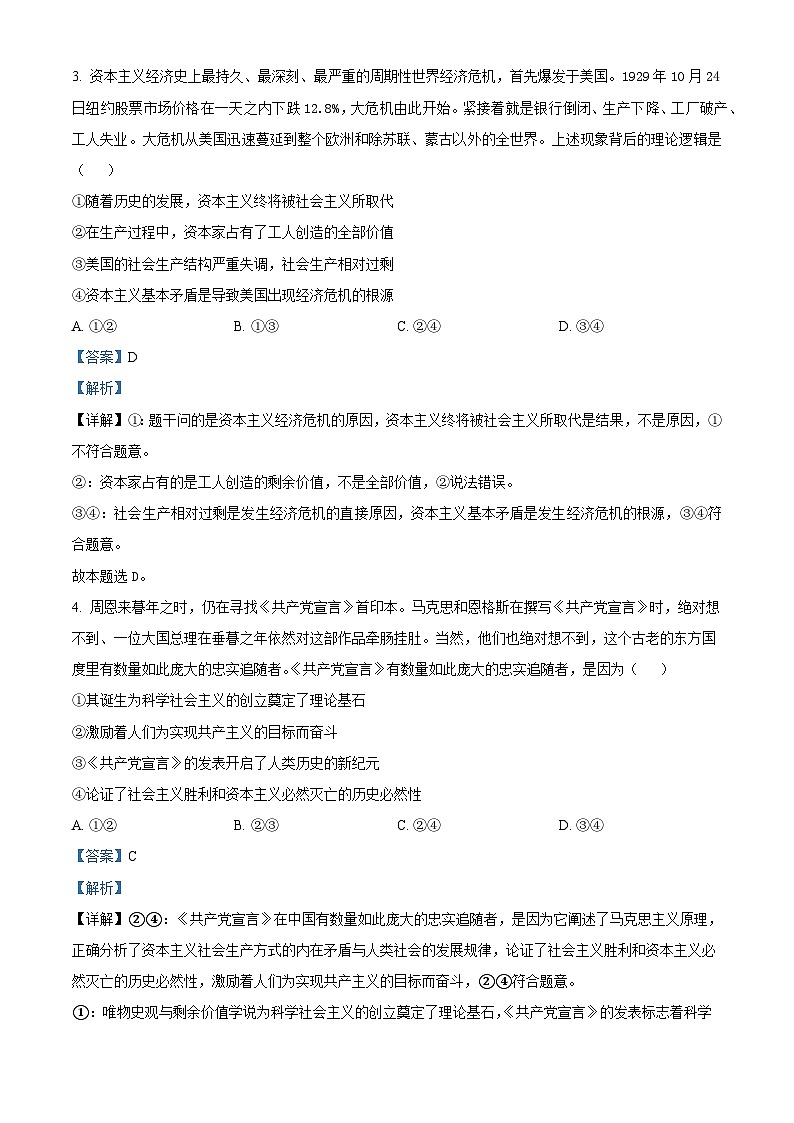 3. 资本主义经济史上最持久、最深刻、最严重的周期性世界经济危机，首先爆发于美国。1929 年 10 月 24 日纽约股票市场价格在一天之内下跌 12.8%，大危机由此开始。紧接着就是银行倒闭、生产下降、工厂破产、工人失业。大危机从美国迅速蔓延到整个欧洲和除苏联、蒙古以外的全世界。上述现象背后的理论逻辑是（　　）

①随着历史的发展，资本主义终将被社会主义所取代

②在生产过程中，资本家占有了工人创造的全部价值

③美国的社会生产结构严重失调，社会生产相对过剩

④资本主义基本矛盾是导致美国出现经济危机的根源

A. ①②　　B. ①③　　C. ②④　　D. ③④

【答案】D

【解析】

【详解】①：题干问的是资本主义经济危机的原因，资本主义终将被社会主义所取代是结果，不是原因，①不符合题意。

②：资本家占有的是工人创造的剩余价值，不是全部价值，②说法错误。

③④：社会生产相对过剩是发生经济危机的直接原因，资本主义基本矛盾是发生经济危机的根源，③④符合题意。

故本题选 D。

4. 周恩来暮年之时，仍在寻找《共产党宣言》首印本。马克思和恩格斯在撰写《共产党宣言》时，绝对想不到、一位大国总理在垂暮之年依然对这部作品牵肠挂肚。当然，他们也绝对想不到，这个古老的东方国度里有数量如此庞大的忠实追随者。《共产党宣言》有数量如此庞大的忠实追随者，是因为（　　）

①其诞生为科学社会主义的创立奠定了理论基石

②激励着人们为实现共产主义的目标而奋斗

③《共产党宣言》的发表开启了人类历史的新纪元

④论证了社会主义胜利和资本主义必然灭亡的历史必然性

A. ①②　　B. ②③　　C. ②④　　D. ③④

【答案】C

【解析】

【详解】②④：《共产党宣言》在中国有数量如此庞大的忠实追随者，是因为它阐述了马克思主义原理，正确分析了资本主义社会生产方式的内在矛盾与人类社会的发展规律，论证了社会主义胜利和资本主义必然灭亡的历史必然性，激励着人们为实现共产主义的目标而奋斗，②④符合题意。

①：唯物史观与剩余价值学说为科学社会主义的创立奠定了理论基石，《共产党宣言》的发表标志着科学